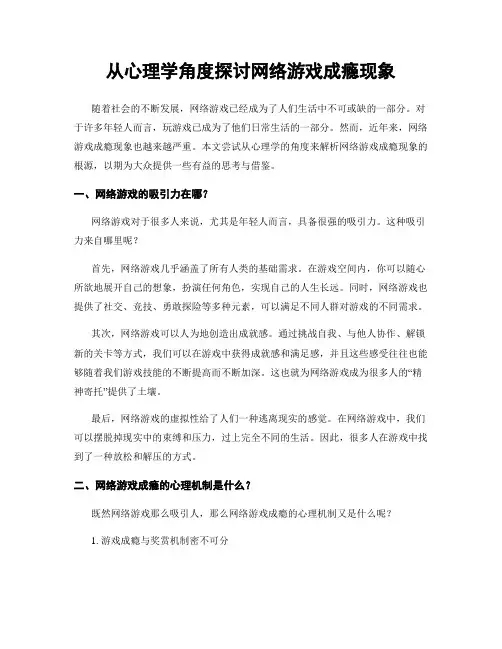 从心理学角度探讨网络游戏成瘾现象

随着社会的不断发展，网络游戏已经成为了人们生活中不可或缺的一部分。对于许多年轻人而言，玩游戏已成为了他们日常生活的一部分。然而，近年来，网络游戏成瘾现象也越来越严重。本文尝试从心理学的角度来解析网络游戏成瘾现象的根源，以期为大众提供一些有益的思考与借鉴。

一、网络游戏的吸引力在哪？

网络游戏对于很多人来说，尤其是年轻人而言，具备很强的吸引力。这种吸引力来自哪里呢？

首先，网络游戏几乎涵盖了所有人类的基础需求。在游戏空间内，你可以随心所欲地展开自己的想象，扮演任何角色，实现自己的人生长远。同时，网络游戏也提供了社交、竞技、勇敢探险等多种元素，可以满足不同人群对游戏的不同需求。

其次，网络游戏可以人为地创造出成就感。通过挑战自我、与他人协作、解锁新的关卡等方式，我们可以在游戏中获得成就感和满足感，并且这些感受往往也能够随着我们游戏技能的不断提高而不断加深。这也就为网络游戏成为很多人的“精神寄托”提供了土壤。

最后，网络游戏的虚拟性给了人们一种逃离现实的感觉。在网络游戏中，我们可以摆脱掉现实中的束缚和压力，过上完全不同的生活。因此，很多人在游戏中找到了一种放松和解压的方式。

二、网络游戏成瘾的心理机制是什么？

既然网络游戏那么吸引人，那么网络游戏成瘾的心理机制又是什么呢？

1. 游戏成瘾与奖赏机制密不可分